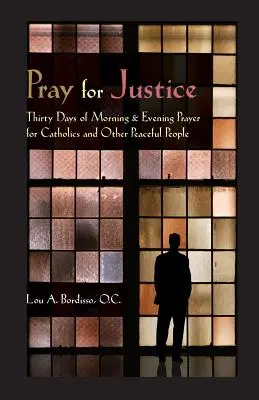 Pray for Justice

Thirty Days of Morning & Evening Prayer for Catholics and Other Peaceful People

Lou A. Bordisso, O.C.